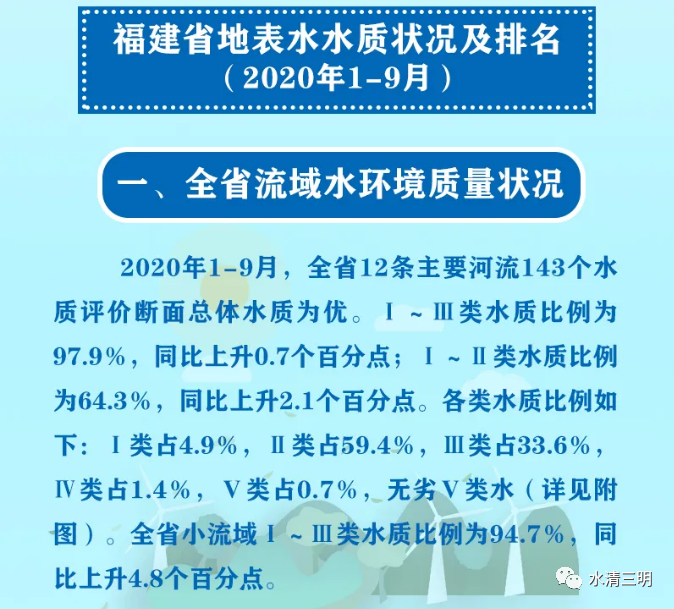 福建省地表水水质状况及排名
（2020年1-9月）

一、全省流域水环境质量状况

2020年1-9月，全省12条主要河流143个水质评价断面总体水质为优。Ⅰ~Ⅲ类水质比例为97.9%，同比上升0.7个百分点；Ⅰ~Ⅱ类水质比例为64.3%，同比上升2.1个百分点。各类水质比例如下：Ⅰ类占4.9%，Ⅱ类占59.4%，Ⅲ类占33.6%，Ⅳ类占1.4%，Ⅴ类占0.7%，无劣Ⅴ类水（详见附图）。全省小流域Ⅰ~Ⅲ类水质比例为94.7%，同比上升4.8个百分点。

水清三明